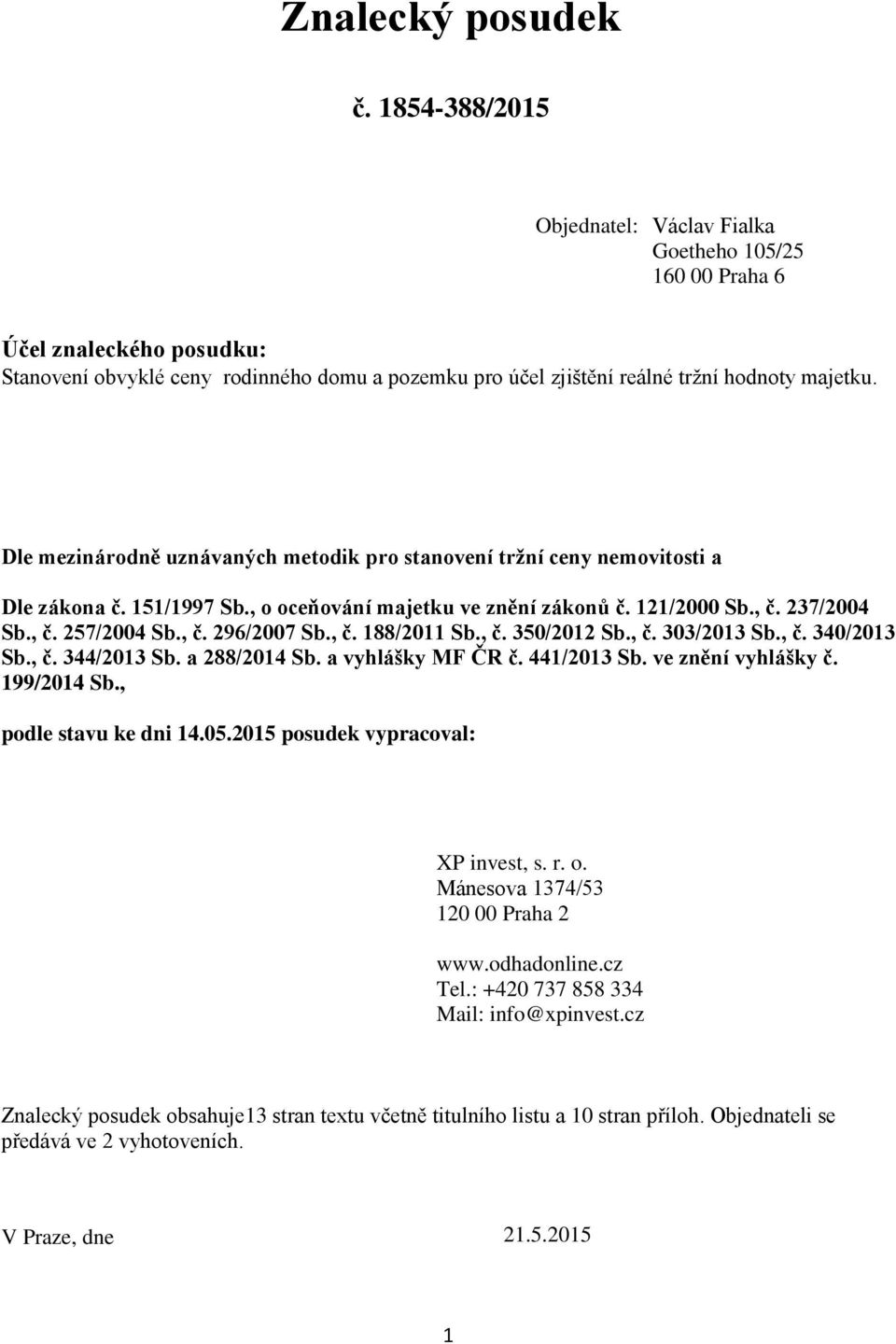 Znalecký posudek

č. 1854-388/2015

Objednatel: Václav Fialka
Goetheho 105/25
160 00 Praha 6

Účel znaleckého posudku:
Stanovení obvyklé ceny rodinného domu a pozemku pro účel zjištění reálné tržní hodnoty majetku.

Dle mezinárodně uznávaných metodik pro stanovení tržní ceny nemovitosti a

Dle zákona č. 151/1997 Sb., o oceňování majetku ve znění zákonů č. 121/2000 Sb., č. 237/2004 Sb., č. 257/2004 Sb., č. 296/2007 Sb., č. 188/2011 Sb., č. 350/2012 Sb., č. 303/2013 Sb., č. 340/2013 Sb., č. 344/2013 Sb. a 288/2014 Sb. a vyhlášky MF ČR č. 441/2013 Sb. ve znění vyhlášky č. 199/2014 Sb.,

podle stavu ke dni 14.05.2015 posudek vypracoval:

XP invest, s. r. o.
Mánesova 1374/53
120 00 Praha 2

www.odhadonline.cz
Tel.: +420 737 858 334
Mail: info@xpinvest.cz

Znalecký posudek obsahuje13 stran textu včetně titulního listu a 10 stran příloh. Objednateli se předává ve 2 vyhotoveních.

V Praze, dne 21.5.2015

1